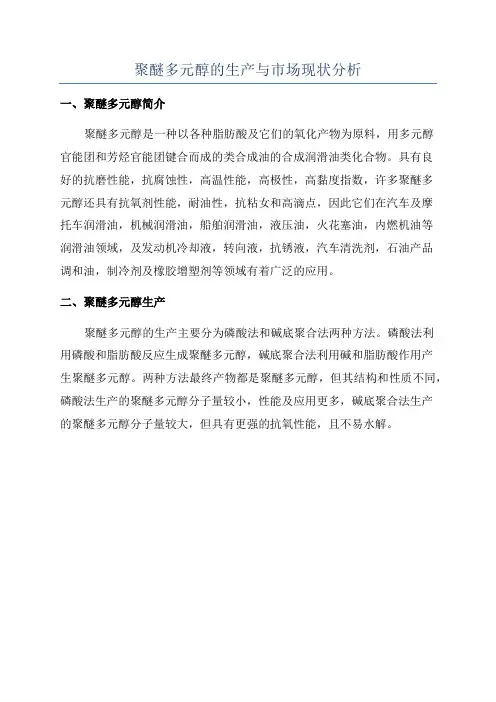 聚醚多元醇的生产与市场现状分析

一、聚醚多元醇简介

聚醚多元醇是一种以各种脂肪酸及它们的氧化产物为原料，用多元醇官能团和芳烃官能团键合而成的类合成油的合成润滑油类化合物。具有良好的抗磨性能，抗腐蚀性，高温性能，高极性，高黏度指数，许多聚醚多元醇还具有抗氧剂性能，耐油性，抗粘女和高滴点，因此它们在汽车及摩托车润滑油，机械润滑油，船舶润滑油，液压油，火花塞油，内燃机油等润滑油领域，及发动机冷却液，转向液，抗锈液，汽车清洗剂，石油产品调和油，制冷剂及橡胶增塑剂等领域有着广泛的应用。

二、聚醚多元醇生产

聚醚多元醇的生产主要分为磷酸法和碱底聚合法两种方法。磷酸法利用磷酸和脂肪酸反应生成聚醚多元醇，碱底聚合法利用碱和脂肪酸作用产生聚醚多元醇。两种方法最终产物都是聚醚多元醇，但其结构和性质不同，磷酸法生产的聚醚多元醇分子量较小，性能及应用更多，碱底聚合法生产的聚醚多元醇分子量较大，但具有更强的抗氧性能，且不易水解。